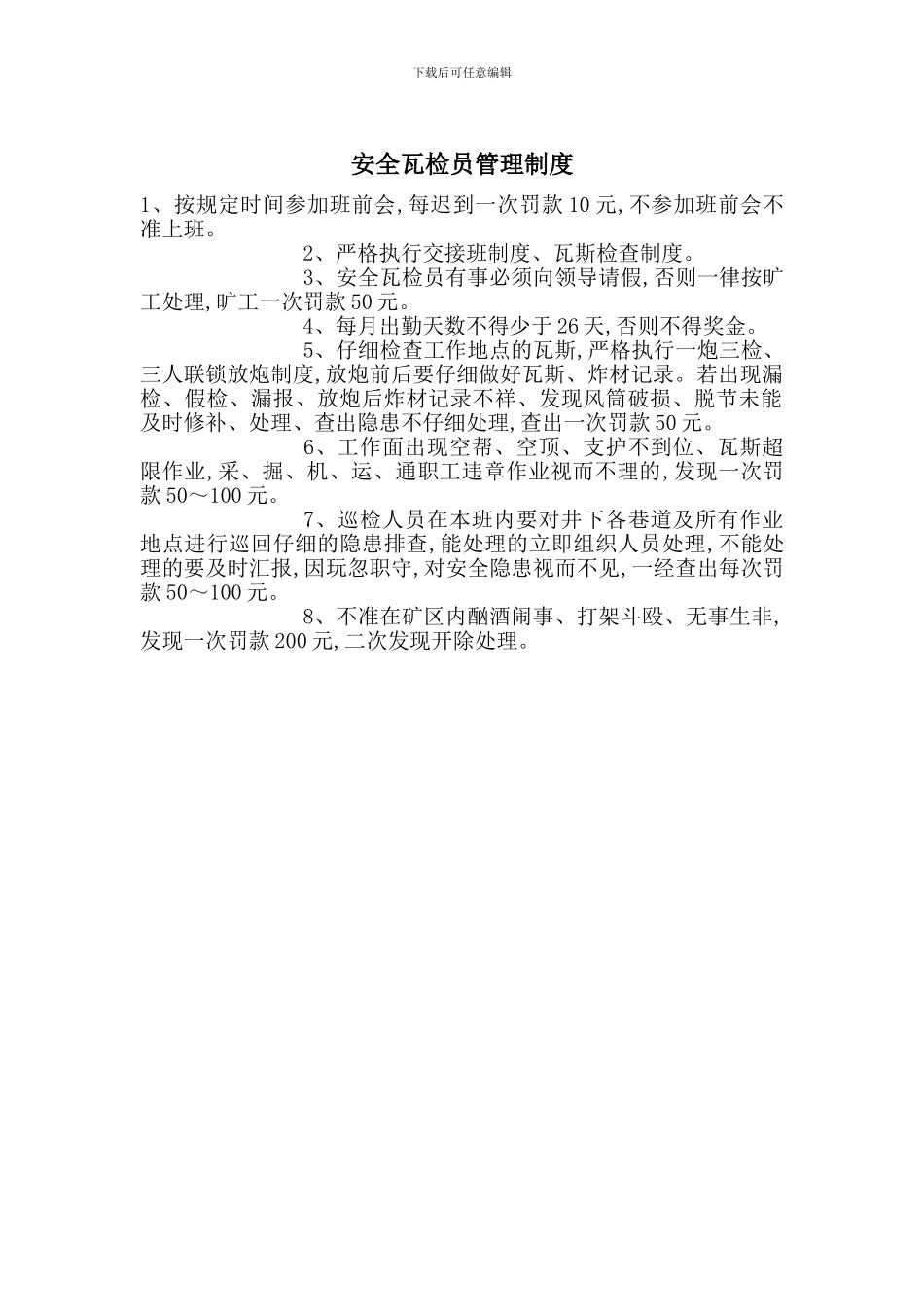 下载后可任意编辑

安全瓦检员管理制度

1、按规定时间参加班前会,每迟到一次罚款10元,不参加班前会不准上班。

2、严格执行交接班制度、瓦斯检查制度。

3、安全瓦检员有事必须向领导请假,否则一律按旷工处理,旷工一次罚款50元。

4、每月出勤天数不得少于26天,否则不得奖金。

5、仔细检查工作地点的瓦斯,严格执行一炮三检、三人联锁放炮制度,放炮前后要仔细做好瓦斯、炸材记录。若出现漏检、假检、漏报、放炮后炸材记录不祥、发现风筒破损、脱节未能及时修补、处理、查出隐患不仔细处理,查出一次罚款50元。

6、工作面出现空帮、空顶、支护不到位、瓦斯超限作业,采、掘、机、运、通职工违章作业视而不理的,发现一次罚款50～100元。

7、巡检人员在本班内要对井下各巷道及所有作业地点进行巡回仔细的隐患排查,能处理的立即组织人员处理,不能处理的要及时汇报,因玩忽职守,对安全隐患视而不见,一经查出每次罚款50～100元。

8、不准在矿区内酗酒闹事、打架斗殴、无事生非,发现一次罚款200元,二次发现开除处理。